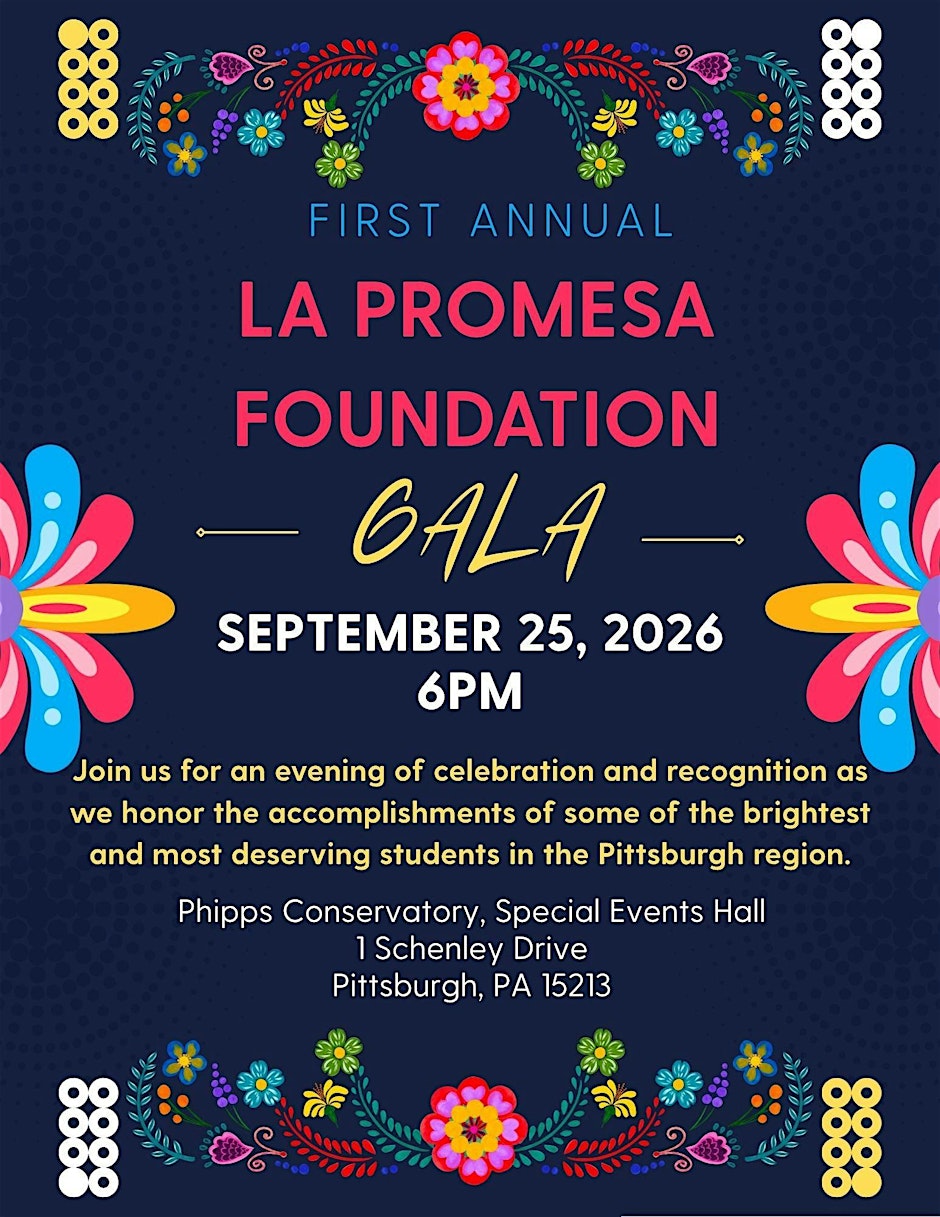 FIRST ANNUAL

LA PROMESA FOUNDATION

GALA

SEPTEMBER 25, 2026
6PM

Join us for an evening of celebration and recognition as we honor the accomplishments of some of the brightest and most deserving students in the Pittsburgh region.

Phipps Conservatory, Special Events Hall
1 Schenley Drive
Pittsburgh, PA 15213